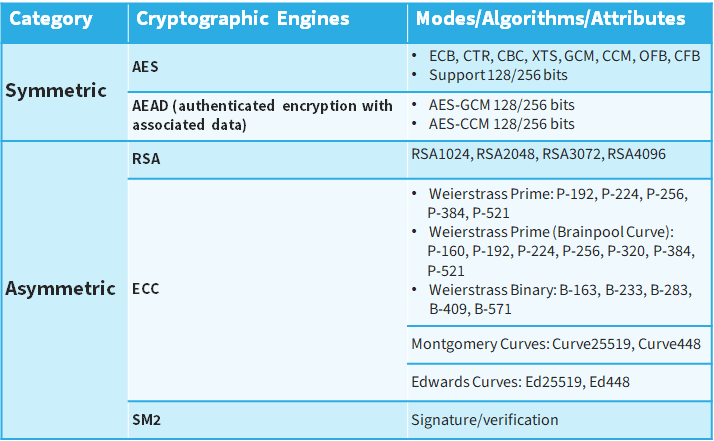 | Category | Cryptographic Engines | Modes/Algorithms/Attributes |
|---|---|---|
| Symmetric | AES | • ECB, CTR, CBC, XTS, GCM, CCM, OFB, CFB • Support 128/256 bits |
|  | AEAD (authenticated encryption with associated data) | • AES-GCM 128/256 bits • AES-CCM 128/256 bits |
| Asymmetric | RSA | RSA1024, RSA2048, RSA3072, RSA4096 |
|  | ECC | • Weierstrass Prime: P-192, P-224, P-256, P-384, P-521 • Weierstrass Prime (Brainpool Curve): P-160, P-192, P-224, P-256, P-320, P-384, P-521 • Weierstrass Binary: B-163, B-233, B-283, B-409, B-571 |
|  |  | Montgomery Curves: Curve25519, Curve448 |
|  |  | Edwards Curves: Ed25519, Ed448 |
|  | SM2 | Signature/verification |